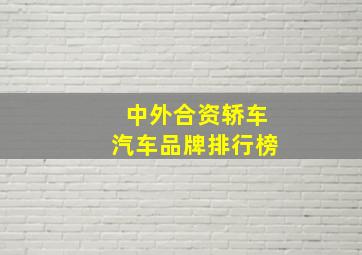 中外合资轿车
汽车品牌排行榜